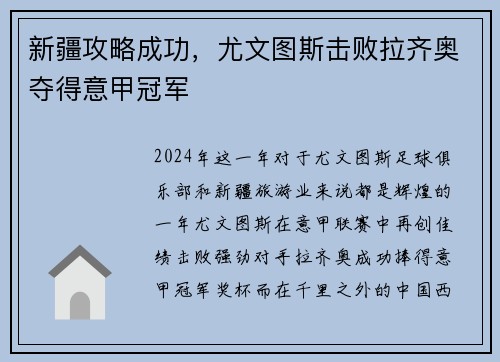 新疆攻略成功，尤文图斯击败拉齐奥夺得意甲冠军

2024年这一年对于尤文图斯足球俱乐部和新疆旅游业来说都是辉煌的一年尤文图斯在意甲联赛中再创佳绩击败强劲对手拉齐奥成功捧得意甲冠军奖杯而在千里之外的中国西